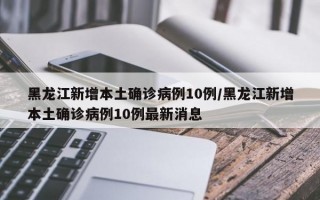 黑龙江新增本土确诊病例10例/黑龙江新增本土确诊病例10例最新消息